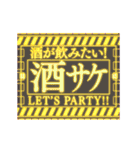 酒が飲みたい!

酒サケ

LET'S PARTY!!